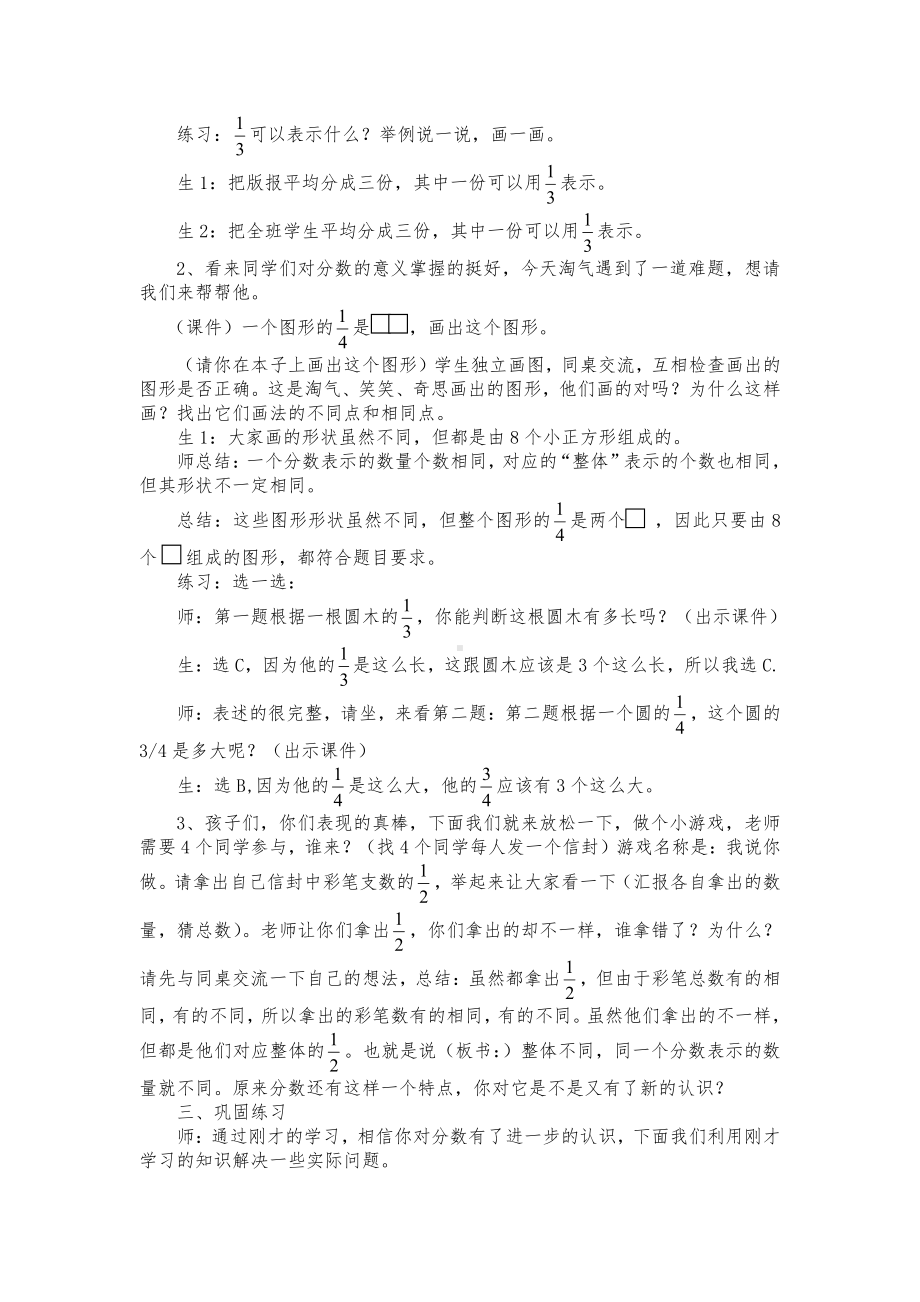 练习：$\frac{1}{3}$可以表示什么？举例说一说，画一画。

生1：把版报平均分成三份，其中一份可以用$\frac{1}{3}$表示。

生2：把全班学生平均分成三份，其中一份可以用$\frac{1}{3}$表示。

2、看来同学们对分数的意义掌握的挺好，今天淘气遇到了一道难题，想请我们来帮帮他。

（课件）一个图形的$\frac{1}{4}$是□□，画出这个图形。

（请你在本子上画出这个图形）学生独立画图，同桌交流，互相检查画出的图形是否正确。这是淘气、笑笑、奇思画出的图形，他们画的对吗？为什么这样画？找出它们画法的不同点和相同点。

生1：大家画的形状虽然不同，但都是由8个小正方形组成的。

师总结：一个分数表示的数量个数相同，对应的“整体”表示的个数也相同，但其形状不一定相同。

总结：这些图形形状虽然不同，但整个图形的$\frac{1}{4}$是两个□，因此只要由8个□组成的图形，都符合题目要求。

练习：选一选：

师：第一题根据一根圆木的$\frac{1}{3}$，你能判断这根圆木有多长吗？（出示课件）

生：选C，因为他的$\frac{1}{3}$是这么长，这跟圆木应该是3个这么长，所以我选C.

师：表述的很完整，请坐，来看第二题：第二题根据一个圆的$\frac{1}{4}$，这个圆的3/4是多大呢？（出示课件）

生：选B,因为他的$\frac{1}{4}$是这么大，他的$\frac{3}{4}$应该有3个这么大。

3、孩子们，你们表现的真棒，下面我们就来放松一下，做个小游戏，老师需要4个同学参与，谁来？（找4个同学每人发一个信封）游戏名称是：我说你做。请拿出自己信封中彩笔支数的$\frac{1}{2}$，举起来让大家看一下（汇报各自拿出的数量，猜总数）。老师让你们拿出$\frac{1}{2}$，你们拿出的却不一样，谁拿错了？为什么？请先与同桌交流一下自己的想法，总结：虽然都拿出$\frac{1}{2}$，但由于彩笔总数有的相同，有的不同，所以拿出的彩笔数有的相同，有的不同。虽然他们拿出的不一样，但都是他们对应整体的$\frac{1}{2}$。也就是说（板书：）整体不同，同一个分数表示的数量就不同。原来分数还有这样一个特点，你对它是不是又有了新的认识？

三、巩固练习

师：通过刚才的学习，相信你对分数有了进一步的认识，下面我们利用刚才学习的知识解决一些实际问题。